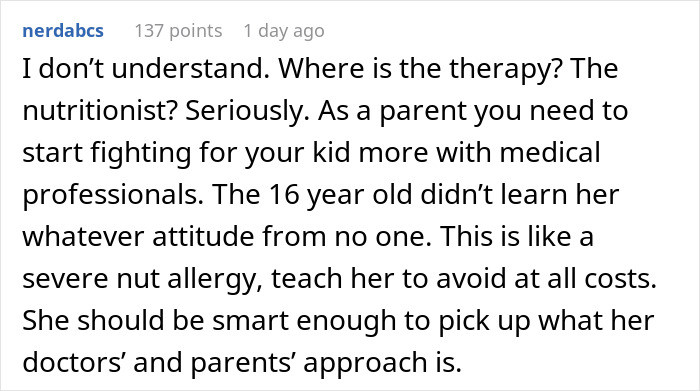 nerdabcs 137 points 1 day ago

I don’t understand. Where is the therapy? The nutritionist? Seriously. As a parent you need to start fighting for your kid more with medical professionals. The 16 year old didn’t learn her whatever attitude from no one. This is like a severe nut allergy, teach her to avoid at all costs. She should be smart enough to pick up what her doctors’ and parents’ approach is.